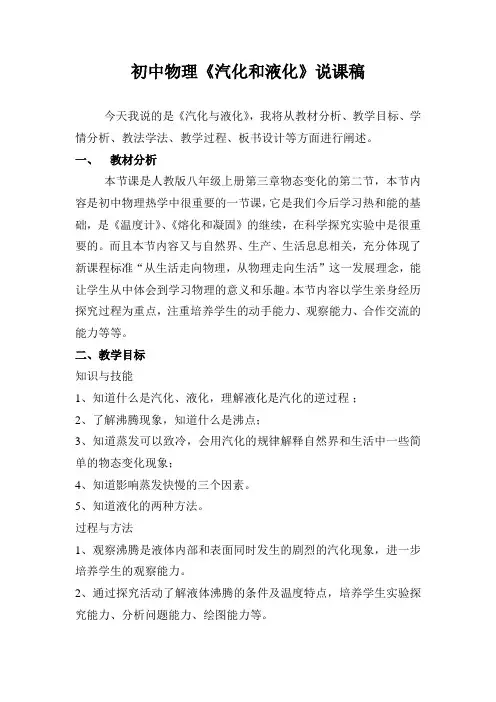 初中物理《汽化和液化》说课稿

今天我说的是《汽化与液化》，我将从教材分析、教学目标、学情分析、教法学法、教学过程、板书设计等方面进行阐述。

一、 教材分析

本节课是人教版八年级上册第三章物态变化的第二节，本节内容是初中物理热学中很重要的一节课，它是我们今后学习热和能的基础，是《温度计》、《熔化和凝固》的继续，在科学探究实验中是很重要的。而且本节内容又与自然界、生产、生活息息相关，充分体现了新课程标准“从生活走向物理，从物理走向生活”这一发展理念，能让学生从中体会到学习物理的意义和乐趣。本节内容以学生亲身经历探究过程为重点，注重培养学生的动手能力、观察能力、合作交流的能力等等。

二、教学目标

知识与技能

1、知道什么是汽化、液化，理解液化是汽化的逆过程；

2、了解沸腾现象，知道什么是沸点；

3、知道蒸发可以致冷，会用汽化的规律解释自然界和生活中一些简单的物态变化现象；

4、知道影响蒸发快慢的三个因素。

5、知道液化的两种方法。

过程与方法

1、观察沸腾是液体内部和表面同时发生的剧烈的汽化现象，进一步培养学生的观察能力。

2、通过探究活动了解液体沸腾的条件及温度特点，培养学生实验探究能力、分析问题能力、绘图能力等。